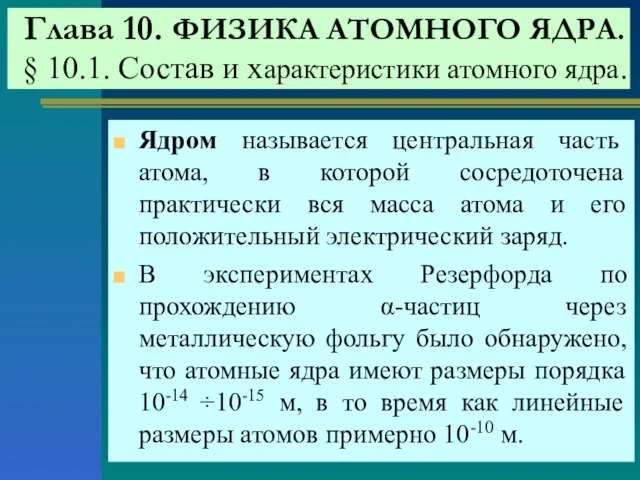 Глава 10. ФИЗИКА АТОМНОГО ЯДРА.
§ 10.1. Состав и характеристики атомного ядра.

Ядром называется центральная часть атома, в которой сосредоточена практически вся масса атома и его положительный электрический заряд.

В экспериментах Резерфорда по прохождению α-частиц через металлическую фольгу было обнаружено, что атомные ядра имеют размеры порядка $10^{-14} \div 10^{-15}$ м, в то время как линейные размеры атомов примерно $10^{-10}$ м.